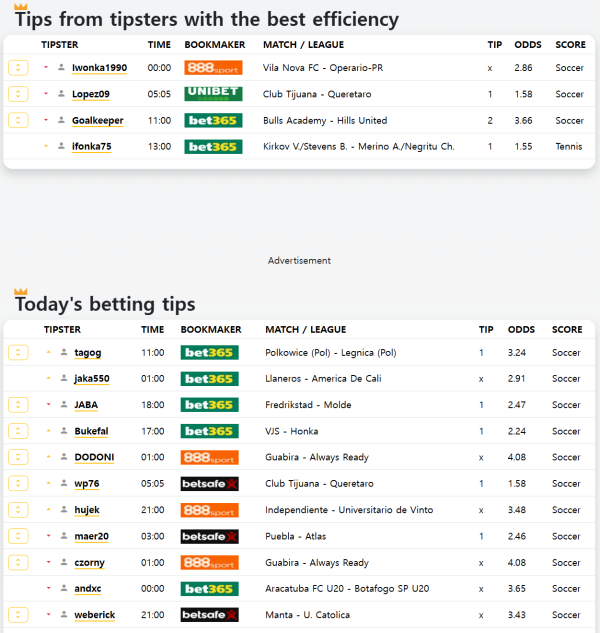 Tips from tipsters with the best efficiency

| TIPSTER | TIME | BOOKMAKER | MATCH / LEAGUE | TIP | ODDS | SCORE |
|---|---|---|---|---|---|---|
| Iwonka1990 | 00:00 | 888sport | Vila Nova FC - Operario-PR | x | 2.86 | Soccer |
| Lopez09 | 05:05 | UNIBET | Club Tijuana - Queretaro | 1 | 1.58 | Soccer |
| Goalkeeper | 11:00 | bet365 | Bulls Academy - Hills United | 2 | 3.66 | Soccer |
| ifonka75 | 13:00 | bet365 | Kirkov V./Stevens B. - Merino A./Negritu Ch. | 1 | 1.55 | Tennis |

Advertisement

Today's betting tips

| TIPSTER | TIME | BOOKMAKER | MATCH / LEAGUE | TIP | ODDS | SCORE |
|---|---|---|---|---|---|---|
| tagog | 11:00 | bet365 | Polkowice (Pol) - Legnica (Pol) | 1 | 3.24 | Soccer |
| jaka550 | 01:00 | bet365 | Llaneros - America De Cali | x | 2.91 | Soccer |
| JABA | 18:00 | bet365 | Fredrikstad - Molde | 1 | 2.47 | Soccer |
| Bukefal | 17:00 | bet365 | VJS - Honka | 1 | 2.24 | Soccer |
| DODONI | 01:00 | 888sport | Guabira - Always Ready | x | 4.08 | Soccer |
| wp76 | 05:05 | betsafe | Club Tijuana - Queretaro | 1 | 1.58 | Soccer |
| hujek | 21:00 | 888sport | Independiente - Universitario de Vinto | x | 3.48 | Soccer |
| maer20 | 03:00 | betsafe | Puebla - Atlas | 1 | 2.46 | Soccer |
| czorny | 01:00 | 888sport | Guabira - Always Ready | x | 4.08 | Soccer |
| andxc | 00:00 | bet365 | Aracatuba FC U20 - Botafogo SP U20 | x | 3.65 | Soccer |
| weberick | 21:00 | betsafe | Manta - U. Catolica | x | 3.43 | Soccer |